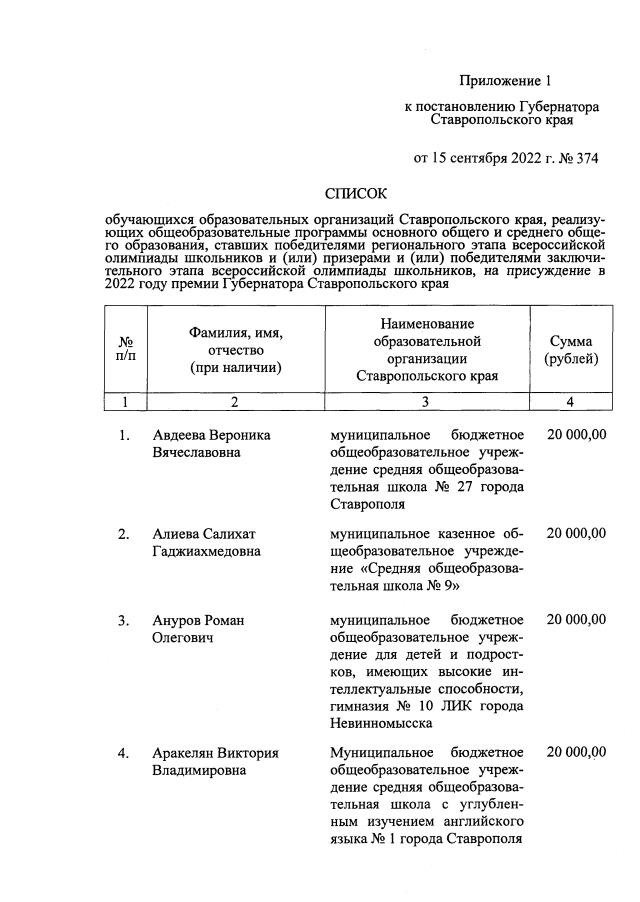 Приложение 1

к постановлению Губернатора Ставропольского края

от 15 сентября 2022 г. № 374

СПИСОК

обучающихся образовательных организаций Ставропольского края, реализующих общеобразовательные программы основного общего и среднего общего образования, ставших победителями регионального этапа всероссийской олимпиады школьников и (или) призерами и (или) победителями заключительного этапа всероссийской олимпиады школьников, на присуждение в 2022 году премии Губернатора Ставропольского края

| № п/п | Фамилия, имя, отчество (при наличии) | Наименование образовательной организации Ставропольского края | Сумма (рублей) |
|---|---|---|---|
| 1 | 2 | 3 | 4 |
| 1. | Авдеева Вероника Вячеславовна | муниципальное бюджетное общеобразовательное учреждение средняя общеобразовательная школа № 27 города Ставрополя | 20 000,00 |
| 2. | Алиева Салихат Гаджиахмедовна | муниципальное казенное общеобразовательное учреждение «Средняя общеобразовательная школа № 9» | 20 000,00 |
| 3. | Ануров Роман Олегович | муниципальное бюджетное общеобразовательное учреждение для детей и подростков, имеющих высокие интеллектуальные способности, гимназия № 10 ЛИК города Невинномысска | 20 000,00 |
| 4. | Аракелян Виктория Владимировна | Муниципальное бюджетное общеобразовательное учреждение средняя общеобразовательная школа с углубленным изучением английского языка № 1 города Ставрополя | 20 000,00 |